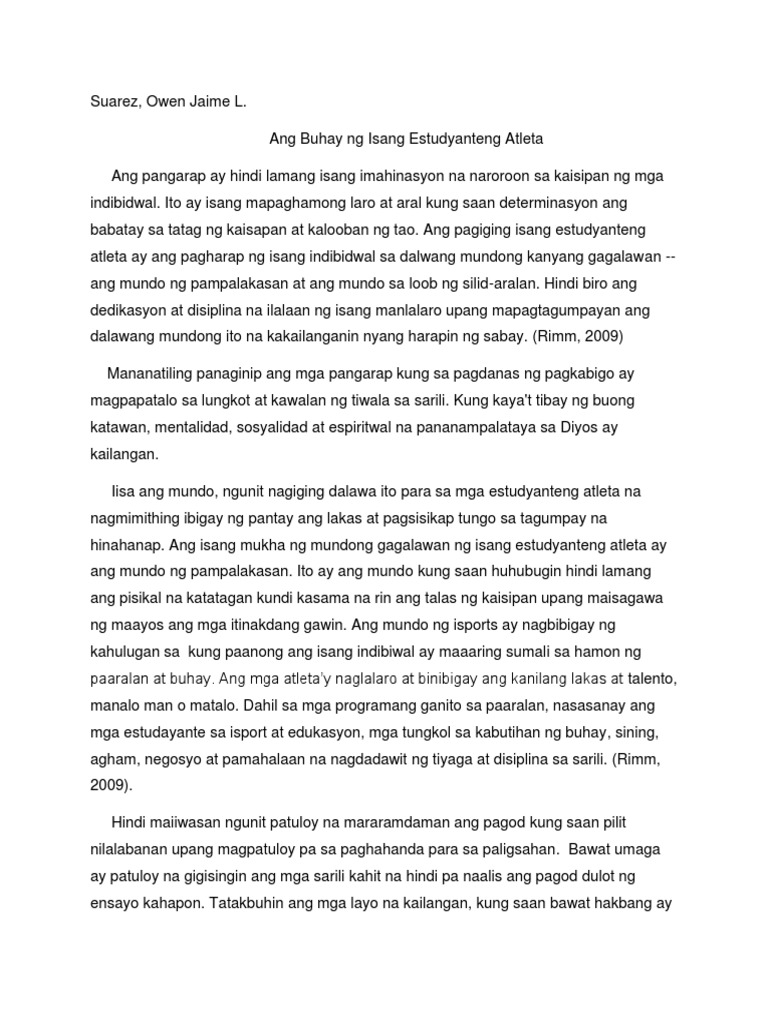 Suarez, Owen Jaime L.

Ang Buhay ng Isang Estudyanteng Atleta

Ang pangarap ay hindi lamang isang imahinasyon na naroroon sa kaisipan ng mga indibidwal. Ito ay isang mapaghamong laro at aral kung saan determinasyon ang babatay sa tatag ng kaisapan at kalooban ng tao. Ang pagiging isang estudyanteng atleta ay ang pagharap ng isang indibidwal sa dalwang mundong kanyang gagalawan -- ang mundo ng pampalakasan at ang mundo sa loob ng silid-aralan. Hindi biro ang dedikasyon at disiplina na ilalaan ng isang manlalaro upang mapagtagumpayan ang dalawang mundong ito na kakailanganin nyang harapin ng sabay. (Rimm, 2009)

Mananatiling panaginip ang mga pangarap kung sa pagdanas ng pagkabigo ay magpapatalo sa lungkot at kawalan ng tiwala sa sarili. Kung kaya't tibay ng buong katawan, mentalidad, sosyalidad at espiritwal na pananampalataya sa Diyos ay kailangan.

Iisa ang mundo, ngunit nagiging dalawa ito para sa mga estudyanteng atleta na nagmimithing ibigay ng pantay ang lakas at pagsisikap tungo sa tagumpay na hinahanap. Ang isang mukha ng mundong gagalawan ng isang estudyanteng atleta ay ang mundo ng pampalakasan. Ito ay ang mundo kung saan huhubugin hindi lamang ang pisikal na katatagan kundi kasama na rin ang talas ng kaisipan upang maisagawa ng maayos ang mga itinakdang gawin. Ang mundo ng isports ay nagbibigay ng kahulugan sa kung paanong ang isang indibiwal ay maaaring sumali sa hamon ng paaralan at buhay. Ang mga atleta'y naglalaro at binibigay ang kanilang lakas at talento, manalo man o matalo. Dahil sa mga programang ganito sa paaralan, nasasanay ang mga estudayante sa isport at edukasyon, mga tungkol sa kabutihan ng buhay, sining, agham, negosyo at pamahalaan na nagdadawit ng tiyaga at disiplina sa sarili. (Rimm, 2009).

Hindi maiiwasan ngunit patuloy na mararamdaman ang pagod kung saan pilit nilalabanan upang magpatuloy pa sa paghahanda para sa paligsahan. Bawat umaga ay patuloy na gigisingin ang mga sarili kahit na hindi pa naalis ang pagod dulot ng ensayo kahapon. Tatakbuhin ang mga layo na kailangan, kung saan bawat hakbang ay